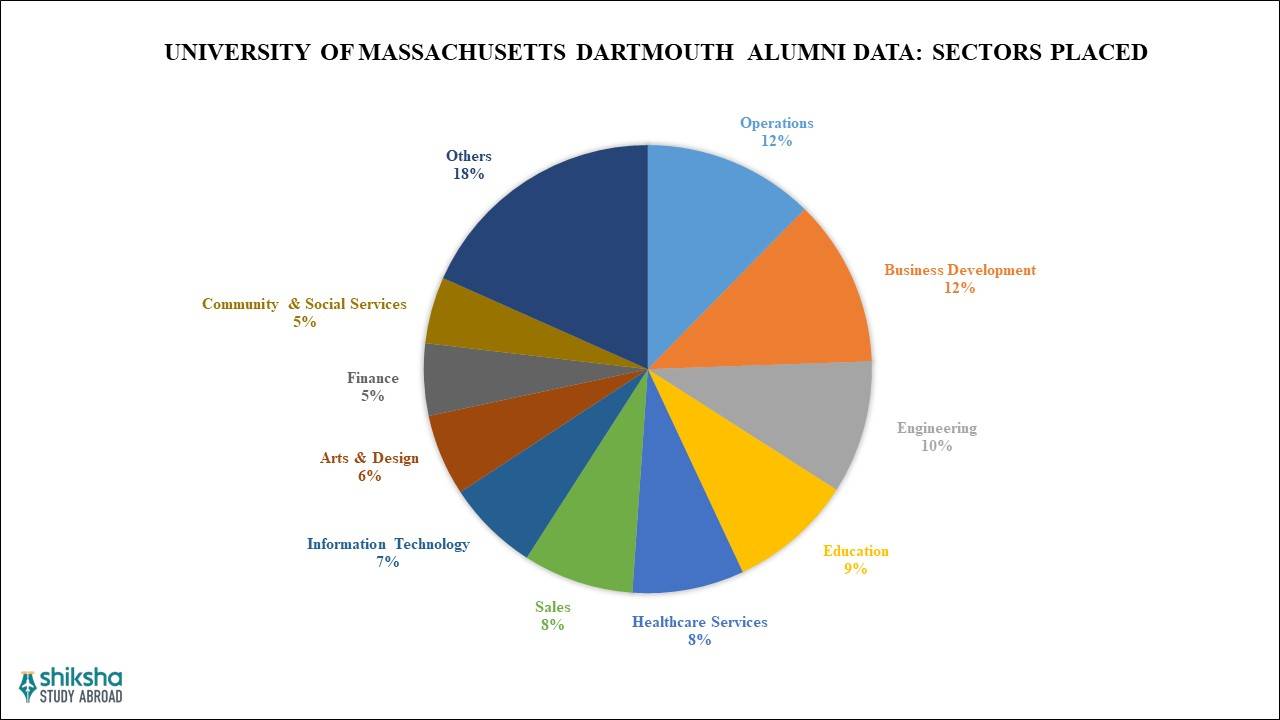 UNIVERSITY OF MASSACHUSETTS DARTMOUTH ALUMNI DATA: SECTORS PLACED

Operations
12%

Business Development
12%

Engineering
10%

Education
9%

Healthcare Services
8%

Sales
8%

Information Technology
7%

Arts & Design
6%

Finance
5%

Community & Social Services
5%

Others
18%

shiksha
STUDY ABROAD